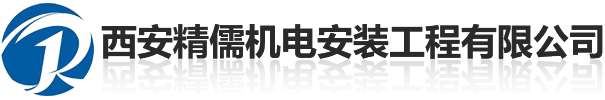 西安精儒机电安装工程有限公司